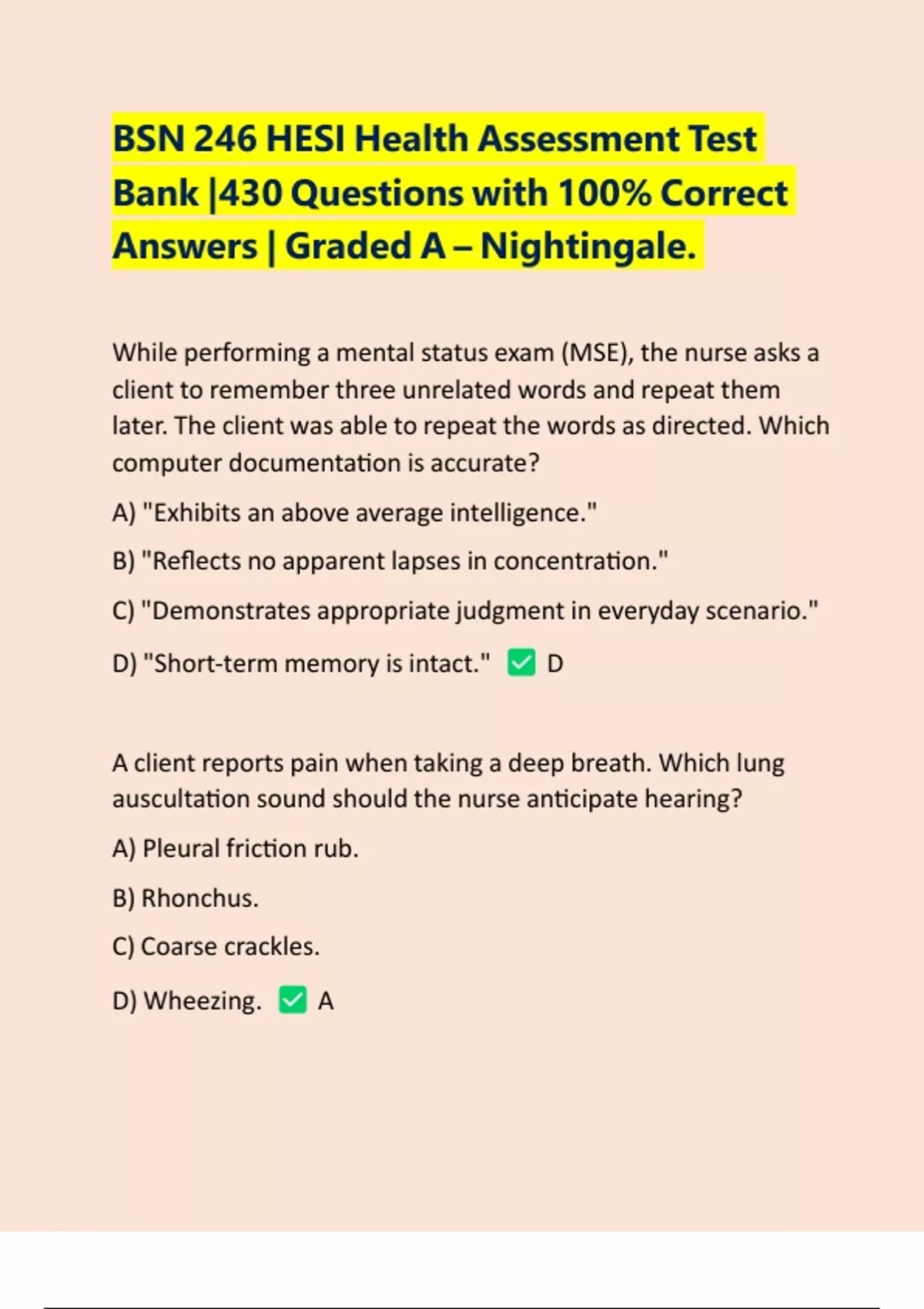 BSN 246 HESI Health Assessment Test Bank |430 Questions with 100% Correct Answers | Graded A – Nightingale.

While performing a mental status exam (MSE), the nurse asks a client to remember three unrelated words and repeat them later. The client was able to repeat the words as directed. Which computer documentation is accurate?

A) "Exhibits an above average intelligence."

B) "Reflects no apparent lapses in concentration."

C) "Demonstrates appropriate judgment in everyday scenario."

D) "Short-term memory is intact." ✅ D

A client reports pain when taking a deep breath. Which lung auscultation sound should the nurse anticipate hearing?

A) Pleural friction rub.

B) Rhonchus.

C) Coarse crackles.

D) Wheezing. ✅ A